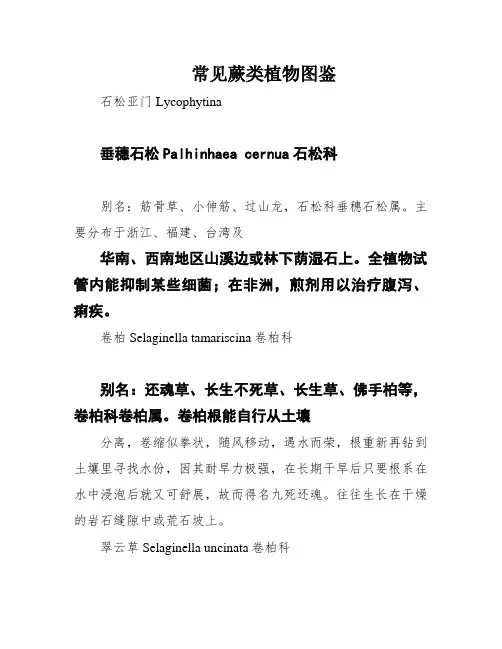 常见蕨类植物图鉴

石松亚门 Lycophytina

垂穗石松 Palhinhaea cernua 石松科

别名：筋骨草、小伸筋、过山龙，石松科垂穗石松属。主要分布于浙江、福建、台湾及

华南、西南地区山溪边或林下荫湿石上。全植物试管内能抑制某些细菌；在非洲，煎剂用以治疗腹泻、痢疾。

卷柏 Selaginella tamariscina 卷柏科

别名：还魂草、长生不死草、长生草、佛手柏等，卷柏科卷柏属。卷柏根能自行从土壤

分离，卷缩似拳状，随风移动，遇水而荣，根重新再钻到土壤里寻找水份，因其耐旱力极强，在长期干旱后只要根系在水中浸泡后就又可舒展，故而得名九死还魂。往往生长在干燥的岩石缝隙中或荒石坡上。

翠云草 Selaginella uncinata 卷柏科